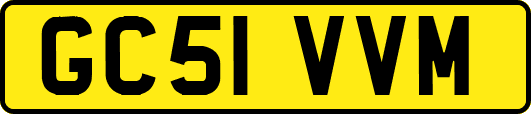 GC51 VVM